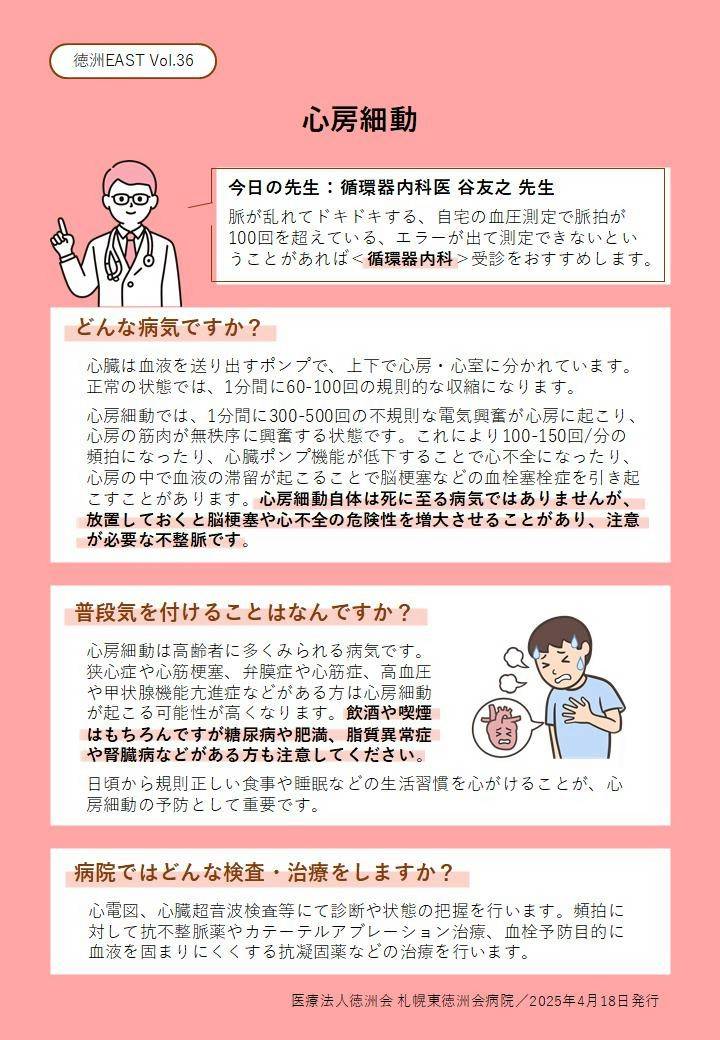 徳洲EAST Vol.36

心房細動

今日の先生：循環器内科医 谷友之 先生

脈が乱れてドキドキする、自宅の血圧測定で脈拍が100回を超えている、エラーが出て測定できないということがあれば＜循環器内科＞受診をおすすめします。

どんな病気ですか？

心臓は血液を送り出すポンプで、上下で心房・心室に分かれています。正常の状態では、1分間に60-100回の規則的な収縮になります。

心房細動では、1分間に300-500回の不規則な電気興奮が心房に起こり、心房の筋肉が無秩序に興奮する状態です。これにより100-150回/分の頻拍になったり、心臓ポンプ機能が低下することで心不全になったり、心房の中で血液の滞留が起こることで脳梗塞などの血栓塞栓症を引き起こすことがあります。心房細動自体は死に至る病気ではありませんが、放置しておくと脳梗塞や心不全の危険性を増大させることがあり、注意が必要な不整脈です。

普段気を付けることはなんですか？

心房細動は高齢者に多くみられる病気です。狭心症や心筋梗塞、弁膜症や心筋症、高血圧や甲状腺機能亢進症などがある方は心房細動が起こる可能性が高くなります。飲酒や喫煙はもちろんですが糖尿病や肥満、脂質異常症や腎臓病などがある方も注意してください。

日頃から規則正しい食事や睡眠などの生活習慣を心がけることが、心房細動の予防として重要です。

病院ではどんな検査・治療をしますか？

心電図、心臓超音波検査等にて診断や状態の把握を行います。頻拍に対して抗不整脈薬やカテーテルアブレーション治療、血栓予防目的に血液を固まりにくくする抗凝固薬などの治療を行います。

医療法人徳洲会 札幌東徳洲会病院／2025年4月18日発行